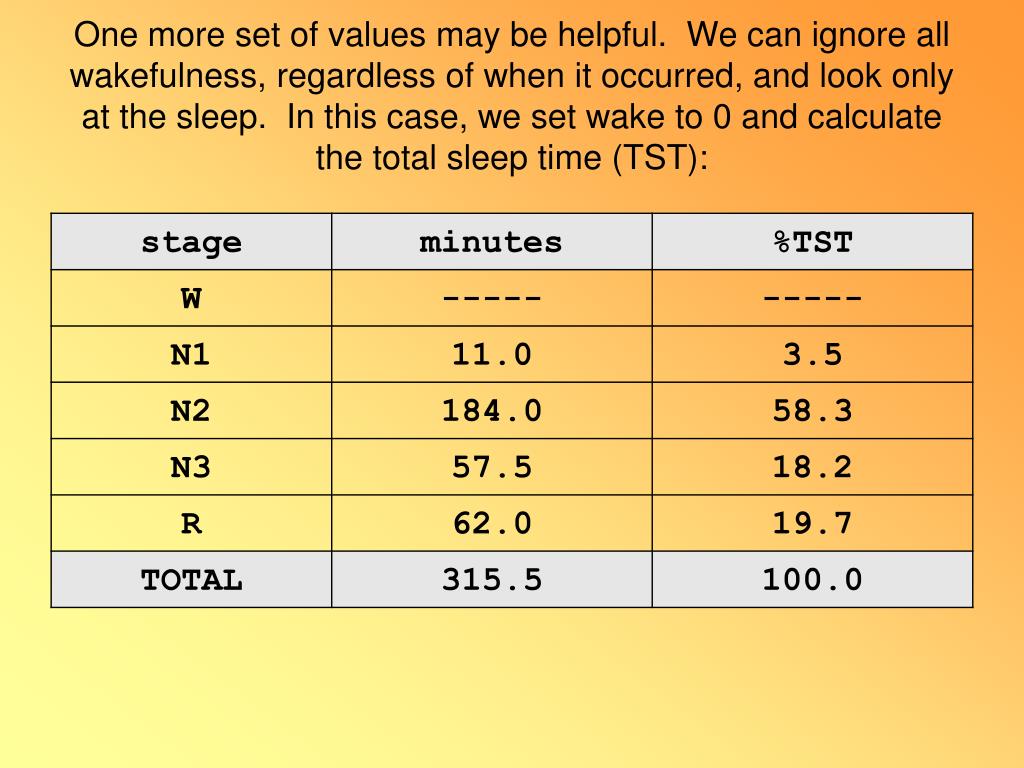 One more set of values may be helpful. We can ignore all wakefulness, regardless of when it occurred, and look only at the sleep. In this case, we set wake to 0 and calculate the total sleep time (TST):

| stage | minutes | %TST |
|---|---|---|
| W | ----- | ----- |
| N1 | 11.0 | 3.5 |
| N2 | 184.0 | 58.3 |
| N3 | 57.5 | 18.2 |
| R | 62.0 | 19.7 |
| TOTAL | 315.5 | 100.0 |